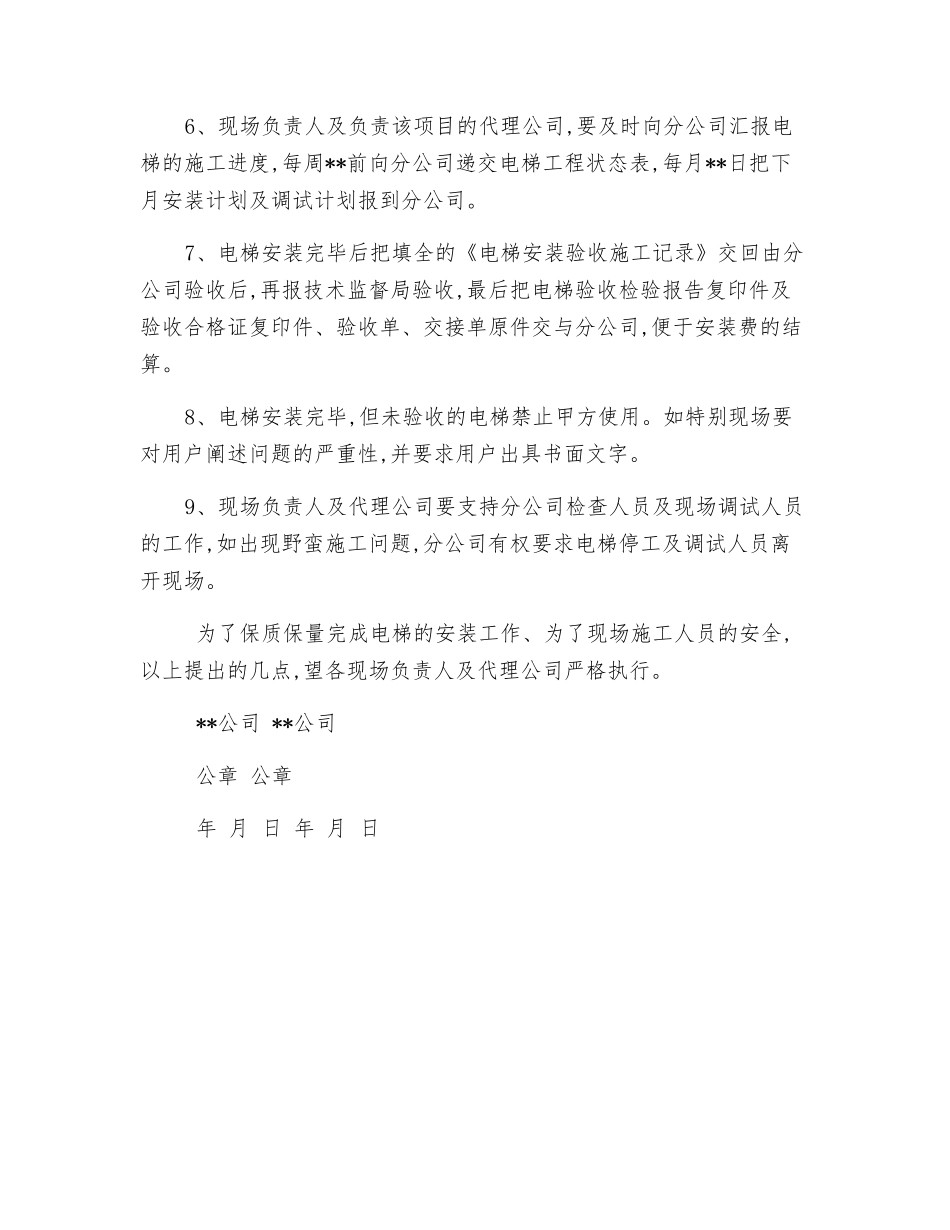 6、现场负责人及负责该项目的代理公司,要及时向分公司汇报电梯的施工进度,每周**前向分公司递交电梯工程状态表,每月**日把下月安装计划及调试计划报到分公司。

7、电梯安装完毕后把填全的《电梯安装验收施工记录》交回由分公司验收后,再报技术监督局验收,最后把电梯验收检验报告复印件及验收合格证复印件、验收单、交接单原件交与分公司,便于安装费的结算。

8、电梯安装完毕,但未验收的电梯禁止甲方使用。如特别现场要对用户阐述问题的严重性,并要求用户出具书面文字。

9、现场负责人及代理公司要支持分公司检查人员及现场调试人员的工作,如出现野蛮施工问题,分公司有权要求电梯停工及调试人员离开现场。

为了保质保量完成电梯的安装工作、为了现场施工人员的安全,以上提出的几点,望各现场负责人及代理公司严格执行。

**公司 **公司

公章 公章

年 月 日 年 月 日